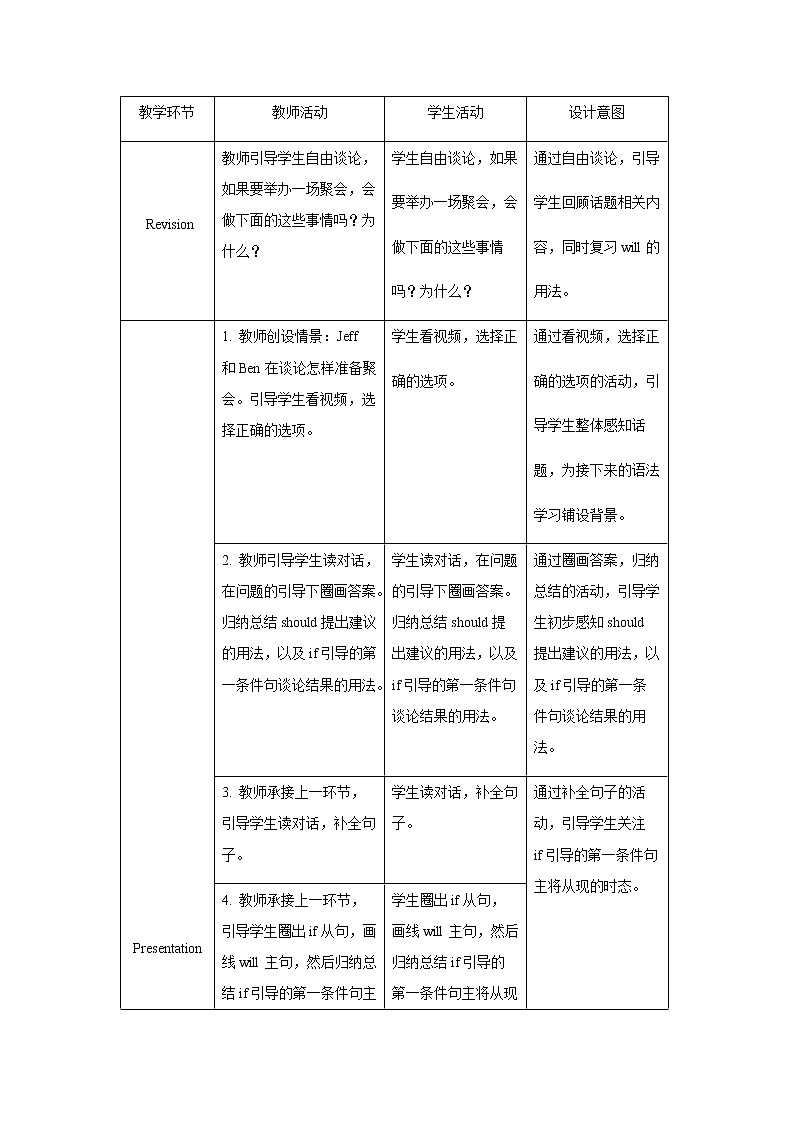 | 教学环节 | 教师活动 | 学生活动 | 设计意图 |
|---|---|---|---|
| Revision | 教师引导学生自由谈论，如果要举办一场聚会，会做下面的这些事情吗？为什么？ | 学生自由谈论，如果要举办一场聚会，会做下面的这些事情吗？为什么？ | 通过自由谈论，引导学生回顾话题相关内容，同时复习 will 的用法。 |
| Presentation | 1. 教师创设情景：Jeff 和 Ben 在谈论怎样准备聚会。引导学生看视频，选择正确的选项。 | 学生看视频，选择正确的选项。 | 通过看视频，选择正确的选项的活动，引导学生整体感知话题，为接下来的语法学习铺设背景。 |
| | 2. 教师引导学生读对话，在问题的引导下圈画答案。归纳总结 should 提出建议的用法，以及 if 引导的第一条件句谈论结果的用法。 | 学生读对话，在问题的引导下圈画答案。归纳总结 should 提出建议的用法，以及 if 引导的第一条件句谈论结果的用法。 | 通过圈画答案，归纳总结的活动，引导学生初步感知 should 提出建议的用法，以及 if 引导的第一条件句谈论结果的用法。 |
| | 3. 教师承接上一环节，引导学生读对话，补全句子。 | 学生读对话，补全句子。 | 通过补全句子的活动，引导学生关注 if 引导的第一条件句主将从现的时态。 |
| | 4. 教师承接上一环节，引导学生圈出 if 从句，画线 will 主句，然后归纳总结 if 引导的第一条件句主 | 学生圈出 if 从句，画线 will 主句，然后归纳总结 if 引导的第一条件句主将从现 | |